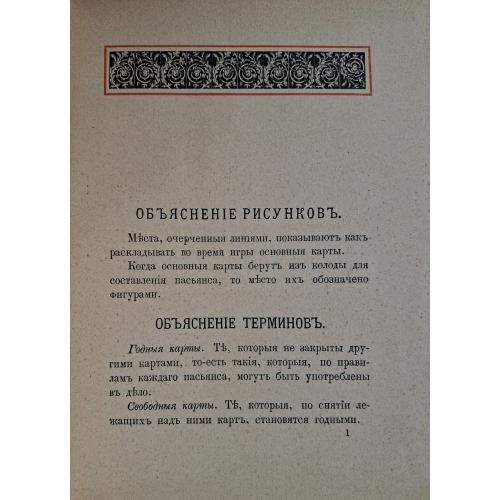 ОБЪЯСНЕНІЕ РИСУНКОВЪ.

Мѣста, очерченныя линіями, показываютъ какъ раскладывать во время игры основныя карты.

Когда основныя карты берутъ изъ колоды для составленія пасьянса, то мѣсто ихъ обозначено фигурами.

ОБЪЯСНЕНІЕ ТЕРМИНОВЪ.

Годныя карты. Тѣ, которыя не закрыты другими картами, то-есть такія, которыя, по правиламъ каждаго пасьянса, могутъ быть употреблены въ дѣло.

Свободныя карты. Тѣ, которыя, по снятіи лежащихъ надъ ними картъ, становятся годными.

1